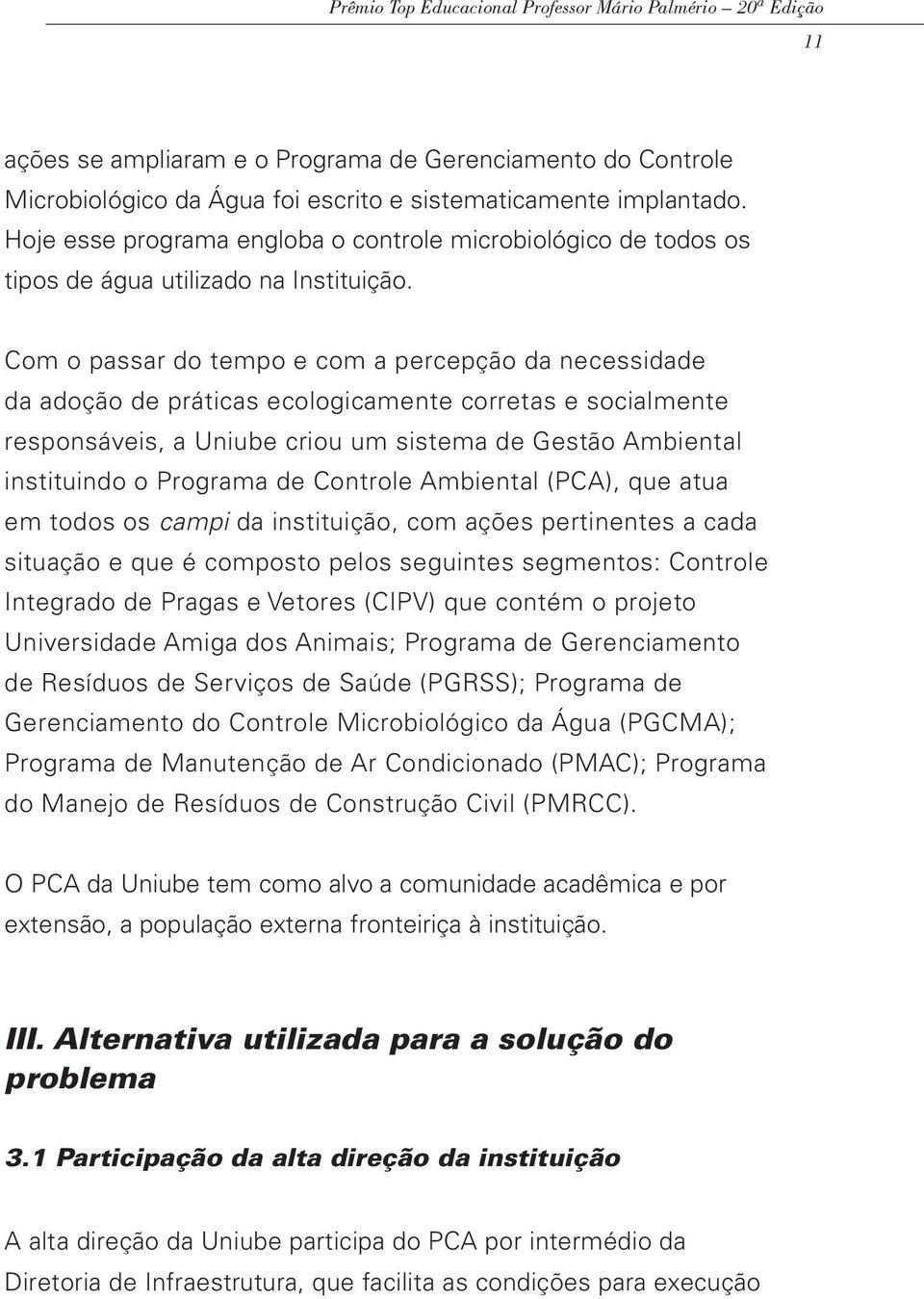 Prêmio Top Educacional Professor Mário Palmério – 20ª Edição

11

ações se ampliaram e o Programa de Gerenciamento do Controle Microbiológico da Água foi escrito e sistematicamente implantado. Hoje esse programa engloba o controle microbiológico de todos os tipos de água utilizado na Instituição.

Com o passar do tempo e com a percepção da necessidade da adoção de práticas ecologicamente corretas e socialmente responsáveis, a Uniube criou um sistema de Gestão Ambiental instituindo o Programa de Controle Ambiental (PCA), que atua em todos os campi da instituição, com ações pertinentes a cada situação e que é composto pelos seguintes segmentos: Controle Integrado de Pragas e Vetores (CIPV) que contém o projeto Universidade Amiga dos Animais; Programa de Gerenciamento de Resíduos de Serviços de Saúde (PGRSS); Programa de Gerenciamento do Controle Microbiológico da Água (PGCMA); Programa de Manutenção de Ar Condicionado (PMAC); Programa do Manejo de Resíduos de Construção Civil (PMRCC).

O PCA da Uniube tem como alvo a comunidade acadêmica e por extensão, a população externa fronteiriça à instituição.

III. Alternativa utilizada para a solução do problema

3.1 Participação da alta direção da instituição

A alta direção da Uniube participa do PCA por intermédio da Diretoria de Infraestrutura, que facilita as condições para execução